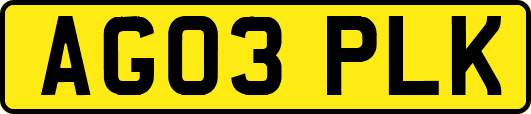 AG03 PLK